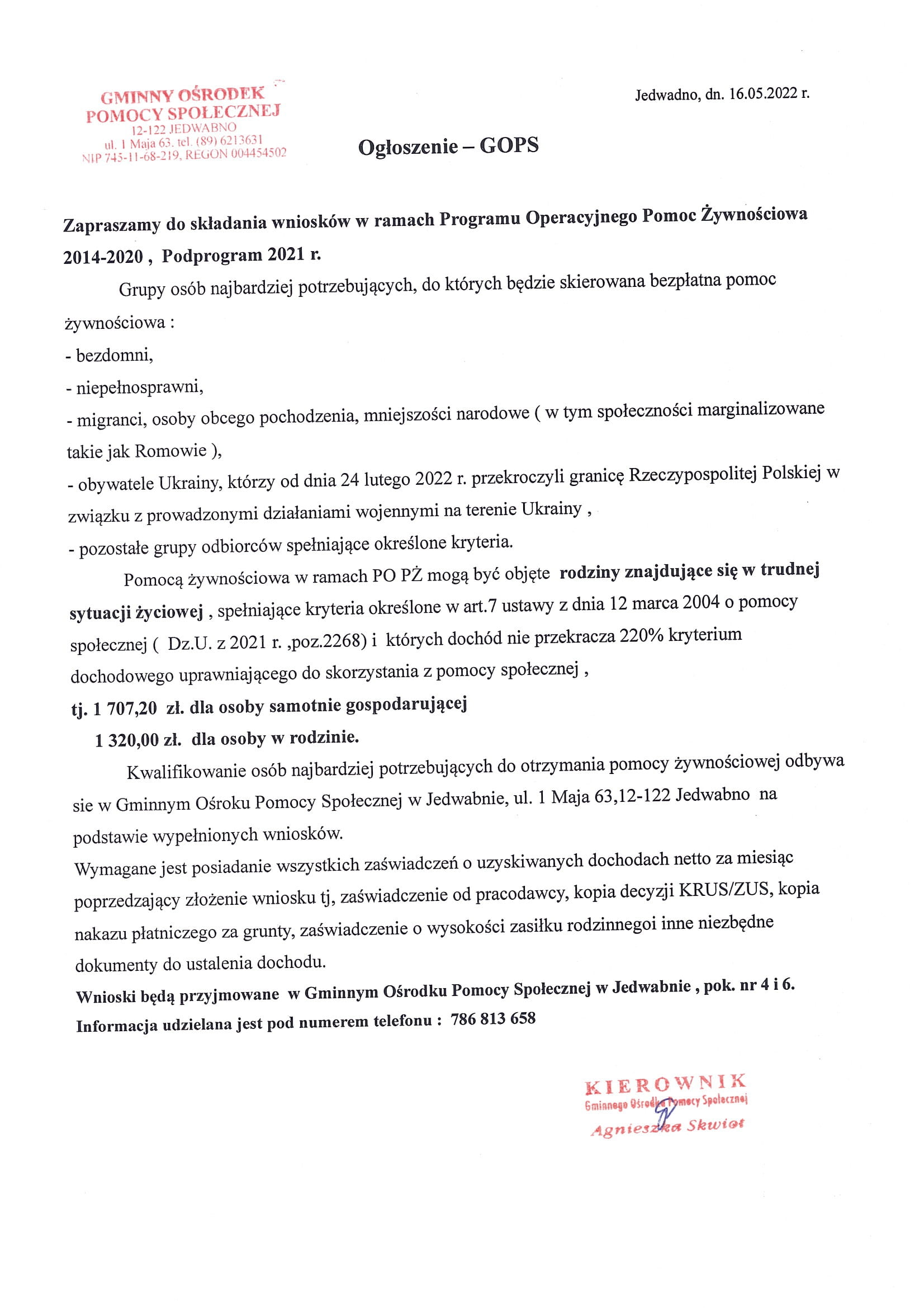 GMINNY OŚRODEK POMOCY SPOŁECZNEJ
12-122 JEDWABNO
ul. 1 Maja 63, tel. (89) 6213631
NIP 745-11-68-219, REGON 004454502

Jedwadno, dn. 16.05.2022 r.

Ogłoszenie – GOPS

Zapraszamy do składania wniosków w ramach Programu Operacyjnego Pomoc Żywnościowa 2014-2020 , Podprogram 2021 r.

Grupy osób najbardziej potrzebujących, do których będzie skierowana bezpłatna pomoc żywnościowa :

- bezdomni,
- niepełnosprawni,
- migranci, osoby obcego pochodzenia, mniejszości narodowe ( w tym społeczności marginalizowane takie jak Romowie ),
- obywatele Ukrainy, którzy od dnia 24 lutego 2022 r. przekroczyli granicę Rzeczypospolitej Polskiej w związku z prowadzonymi działaniami wojennymi na terenie Ukrainy ,
- pozostałe grupy odbiorców spełniające określone kryteria.

Pomocą żywnościowa w ramach PO PŻ mogą być objęte rodziny znajdujące się w trudnej sytuacji życiowej , spełniające kryteria określone w art.7 ustawy z dnia 12 marca 2004 o pomocy społecznej ( Dz.U. z 2021 r. ,poz.2268) i których dochód nie przekracza 220% kryterium dochodowego uprawniającego do skorzystania z pomocy społecznej ,

tj. 1 707,20 zł. dla osoby samotnie gospodarującej
1 320,00 zł. dla osoby w rodzinie.

Kwalifikowanie osób najbardziej potrzebujących do otrzymania pomocy żywnościowej odbywa sie w Gminnym Ośroku Pomocy Społecznej w Jedwabnie, ul. 1 Maja 63,12-122 Jedwabno na podstawie wypełnionych wniosków.

Wymagane jest posiadanie wszystkich zaświadczeń o uzyskiwanych dochodach netto za miesiąc poprzedzający złożenie wniosku tj, zaświadczenie od pracodawcy, kopia decyzji KRUS/ZUS, kopia nakazu płatniczego za grunty, zaświadczenie o wysokości zasiłku rodzinnegoi inne niezbędne dokumenty do ustalenia dochodu.

Wnioski będą przyjmowane w Gminnym Ośrodku Pomocy Społecznej w Jedwabnie , pok. nr 4 i 6.
Informacja udzielana jest pod numerem telefonu : 786 813 658

KIEROWNIK
Gminnego Ośrodka Pomocy Społecznej
Agnieszka Skwiot